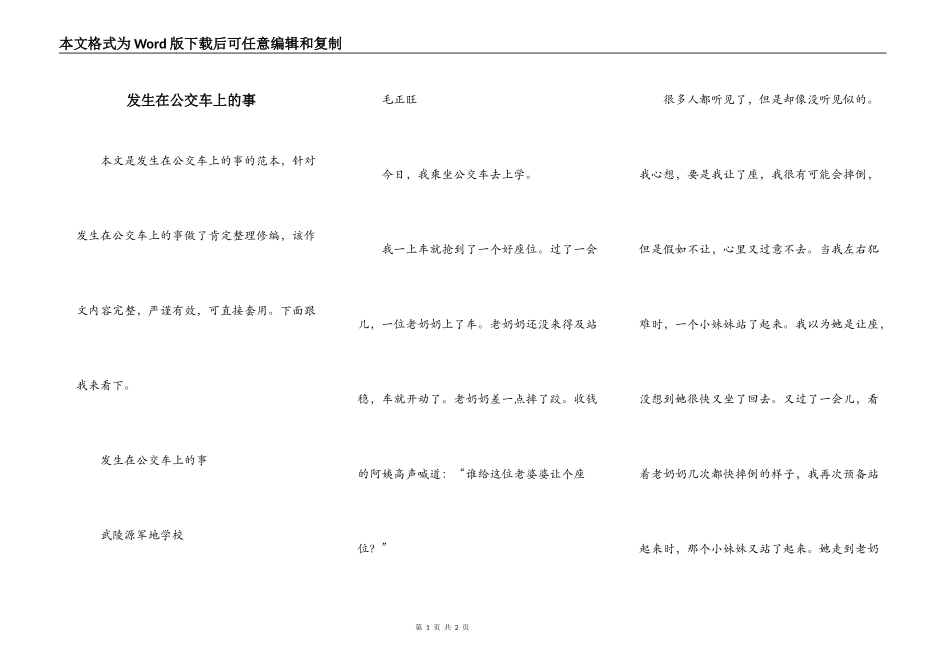 本文格式为Word版下载后可任意编辑和复制

发生在公交车上的事

本文是发生在公交车上的事的范本，针对发生在公交车上的事做了肯定整理修编，该作文内容完整，严谨有效，可直接套用。下面跟我来看下。

发生在公交车上的事

武陵源军地学校

毛正旺

今日，我乘坐公交车去上学。

我一上车就抢到了一个好座位。过了一会儿，一位老奶奶上了车。老奶奶还没来得及站稳，车就开动了。老奶奶差一点摔了跤。收钱的阿姨高声喊道：“谁给这位老婆婆让个座位？”

很多人都听见了，但是却像没听见似的。

我心想，要是我让了座，我很有可能会摔倒，但是假如不让，心里又过意不去。当我左右犯难时，一个小妹妹站了起来。我以为她是让座，没想到她很快又坐了回去。又过了一会儿，看着老奶奶几次都快摔倒的样子，我再次预备站起来时，那个小妹妹又站了起来。她走到老奶

第 1 页 共 2 页